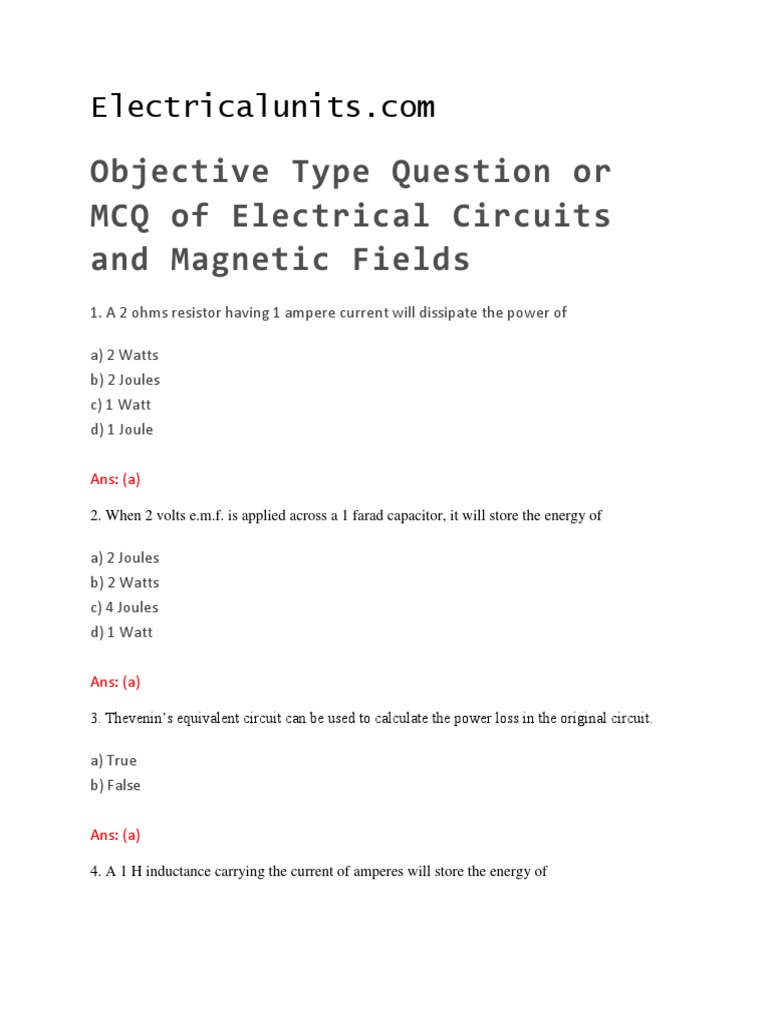 Electricalunits.com

Objective Type Question or MCQ of Electrical Circuits and Magnetic Fields

1. A 2 ohms resistor having 1 ampere current will dissipate the power of

a) 2 Watts
b) 2 Joules
c) 1 Watt
d) 1 Joule

Ans: (a)

2. When 2 volts e.m.f. is applied across a 1 farad capacitor, it will store the energy of

a) 2 Joules
b) 2 Watts
c) 4 Joules
d) 1 Watt

Ans: (a)

3. Thevenin's equivalent circuit can be used to calculate the power loss in the original circuit.

a) True
b) False

Ans: (a)

4. A 1 H inductance carrying the current of amperes will store the energy of